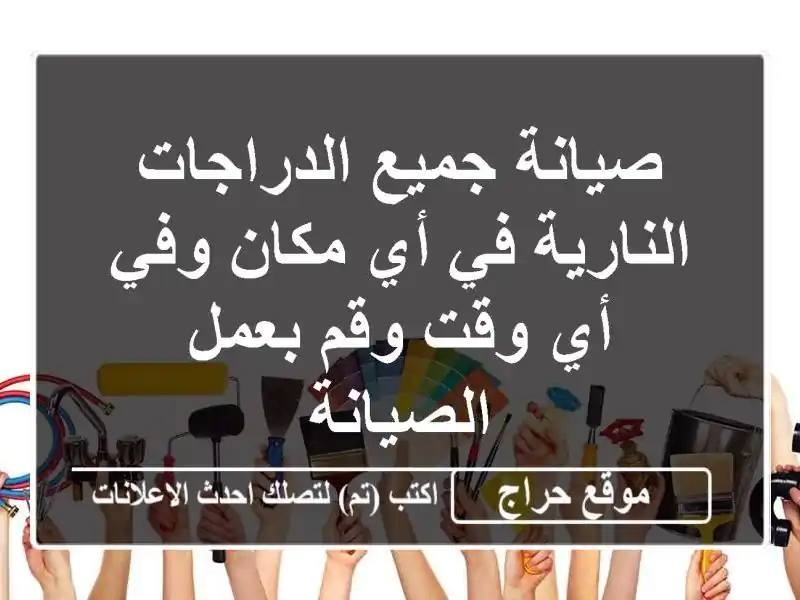 صيانة جميع الدراجات النارية في أي مكان وفي أي وقت وقم بعمل الصيانة

موقع حراج

اكتب (تم) لتصلك احدث الاعلانات